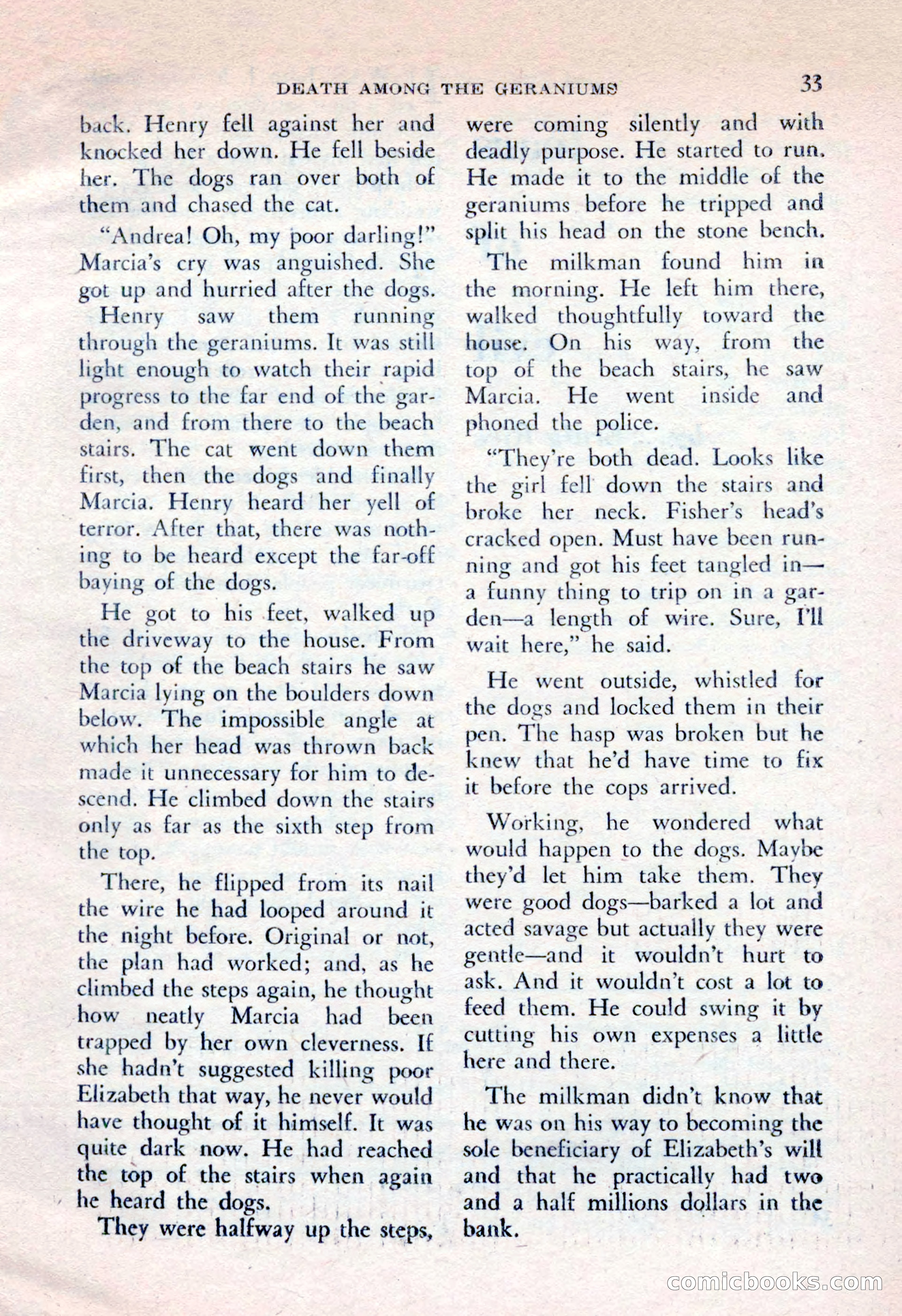 DEATH AMONG THE GERANIUMS 33

back. Henry fell against her and knocked her down. He fell beside her. The dogs ran over both of them and chased the cat.

"Andrea! Oh, my poor darling!" Marcia's cry was anguished. She got up and hurried after the dogs.

Henry saw them running through the geraniums. It was still light enough to watch their rapid progress to the far end of the garden, and from there to the beach stairs. The cat went down them first, then the dogs and finally Marcia. Henry heard her yell of terror. After that, there was nothing to be heard except the far-off baying of the dogs.

He got to his feet, walked up the driveway to the house. From the top of the beach stairs he saw Marcia lying on the boulders down below. The impossible angle at which her head was thrown back made it unnecessary for him to descend. He climbed down the stairs only as far as the sixth step from the top.

There, he flipped from its nail the wire he had looped around it the night before. Original or not, the plan had worked; and, as he climbed the steps again, he thought how neatly Marcia had been trapped by her own cleverness. If she hadn't suggested killing poor Elizabeth that way, he never would have thought of it himself. It was quite dark now. He had reached the top of the stairs when again he heard the dogs.

They were halfway up the steps, were coming silently and with deadly purpose. He started to run. He made it to the middle of the geraniums before he tripped and split his head on the stone bench.

The milkman found him in the morning. He left him there, walked thoughtfully toward the house. On his way, from the top of the beach stairs, he saw Marcia. He went inside and phoned the police.

"They're both dead. Looks like the girl fell down the stairs and broke her neck. Fisher's head's cracked open. Must have been running and got his feet tangled in—a funny thing to trip on in a garden—a length of wire. Sure, I'll wait here," he said.

He went outside, whistled for the dogs and locked them in their pen. The hasp was broken but he knew that he'd have time to fix it before the cops arrived.

Working, he wondered what would happen to the dogs. Maybe they'd let him take them. They were good dogs—barked a lot and acted savage but actually they were gentle—and it wouldn't hurt to ask. And it wouldn't cost a lot to feed them. He could swing it by cutting his own expenses a little here and there.

The milkman didn't know that he was on his way to becoming the sole beneficiary of Elizabeth's will and that he practically had two and a half millions dollars in the bank.

comicbooks.com